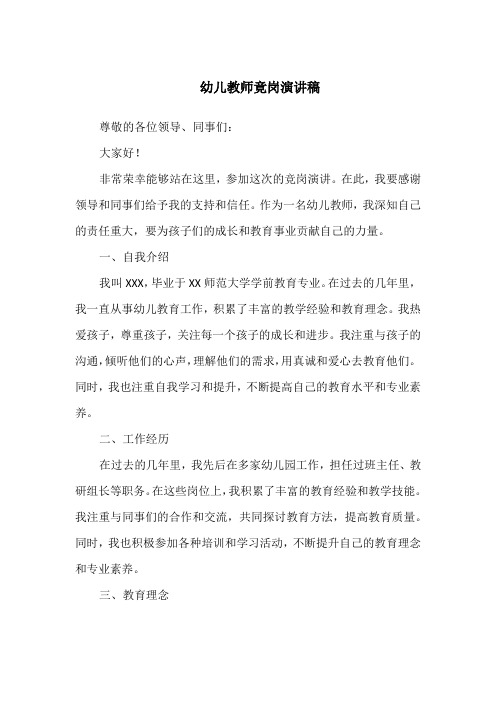 幼儿教师竞岗演讲稿

尊敬的各位领导、同事们：

大家好！

非常荣幸能够站在这里，参加这次的竞岗演讲。在此，我要感谢领导和同事们给予我的支持和信任。作为一名幼儿教师，我深知自己的责任重大，要为孩子们的成长和教育事业贡献自己的力量。

一、自我介绍

我叫XXX，毕业于XX师范大学学前教育专业。在过去的几年里，我一直从事幼儿教育工作，积累了丰富的教学经验和教育理念。我热爱孩子，尊重孩子，关注每一个孩子的成长和进步。我注重与孩子的沟通，倾听他们的心声，理解他们的需求，用真诚和爱心去教育他们。同时，我也注重自我学习和提升，不断提高自己的教育水平和专业素养。

二、工作经历

在过去的几年里，我先后在多家幼儿园工作，担任过班主任、教研组长等职务。在这些岗位上，我积累了丰富的教育经验和教学技能。我注重与同事们的合作和交流，共同探讨教育方法，提高教育质量。同时，我也积极参加各种培训和学习活动，不断提升自己的教育理念和专业素养。

三、教育理念